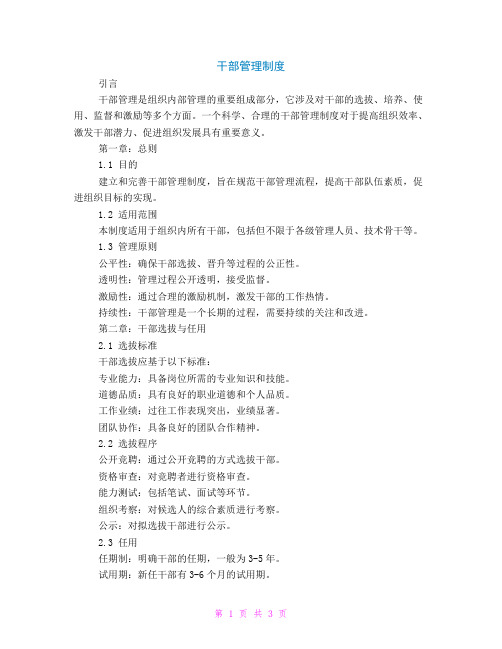 干部管理制度

引言

干部管理是组织内部管理的重要组成部分，它涉及对干部的选拔、培养、使用、监督和激励等多个方面。一个科学、合理的干部管理制度对于提高组织效率、激发干部潜力、促进组织发展具有重要意义。

第一章：总则

1.1 目的

建立和完善干部管理制度，旨在规范干部管理流程，提高干部队伍素质，促进组织目标的实现。

1.2 适用范围

本制度适用于组织内所有干部，包括但不限于各级管理人员、技术骨干等。

1.3 管理原则

公平性：确保干部选拔、晋升等过程的公正性。

透明性：管理过程公开透明，接受监督。

激励性：通过合理的激励机制，激发干部的工作热情。

持续性：干部管理是一个长期的过程，需要持续的关注和改进。

第二章：干部选拔与任用

2.1 选拔标准

干部选拔应基于以下标准：

专业能力：具备岗位所需的专业知识和技能。

道德品质：具有良好的职业道德和个人品质。

工作业绩：过往工作表现突出，业绩显著。

团队协作：具备良好的团队合作精神。

2.2 选拔程序

公开竞聘：通过公开竞聘的方式选拔干部。

资格审查：对竞聘者进行资格审查。

能力测试：包括笔试、面试等环节。

组织考察：对候选人的综合素质进行考察。

公示：对拟选拔干部进行公示。

2.3 任用

任期制：明确干部的任期，一般为3-5年。

试用期：新任干部有3-6个月的试用期。

第 1 页 共 3 页